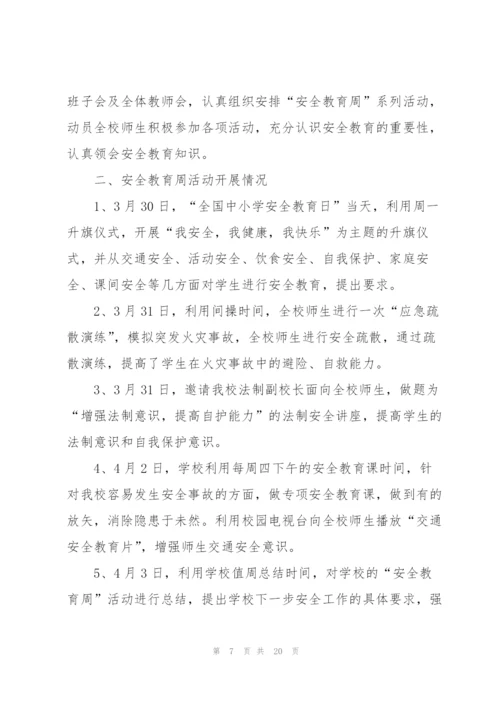 班子会及全体教师会，认真组织安排“安全教育周”系列活动，动员全校师生积极参加各项活动，充分认识安全教育的重要性，认真领会安全教育知识。

二、安全教育周活动开展情况

1、3月30日，“全国中小学安全教育日”当天，利用周一升旗仪式，开展“我安全，我健康，我快乐”为主题的升旗仪式，并从交通安全、活动安全、饮食安全、自我保护、家庭安全、课间安全等几方面对学生进行安全教育，提出要求。

2、3月31日，利用间操时间，全校师生进行一次“应急疏散演练”，模拟突发火灾事故，全校师生进行安全疏散，通过疏散演练，提高了学生在火灾事故中的避险、自救能力。

3、3月31日，邀请我校法制副校长面向全校师生，做题为“增强法制意识，提高自护能力”的法制安全讲座，提高学生的法制意识和自我保护意识。

4、4月2日，学校利用每周四下午的安全教育课时间，针对我校容易发生安全事故的方面，做专项安全教育课，做到有的放矢，消除隐患于未然。利用校园电视台向全校师生播放“交通安全教育片”，增强师生交通安全意识。

5、4月3日，利用学校值周总结时间，对学校的“安全教育周”活动进行总结，提出学校下一步安全工作的具体要求，强

第 7 页 共 20 页